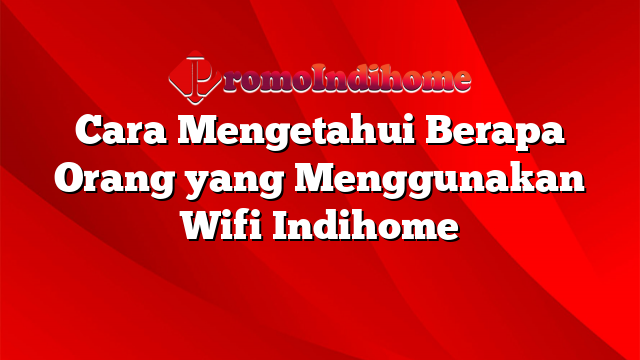 PromoIndihome

Cara Mengetahui Berapa Orang yang Menggunakan Wifi Indihome